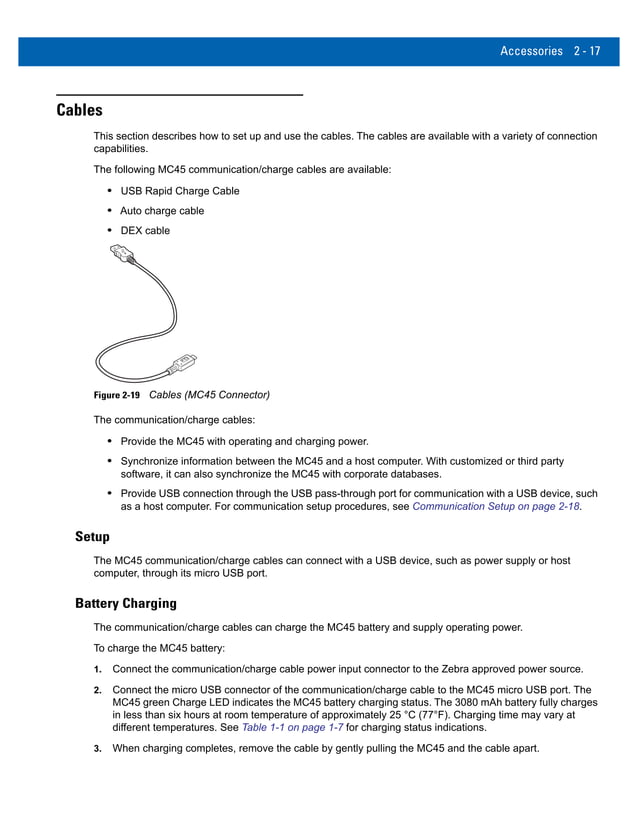 Accessories 2 - 17

Cables

This section describes how to set up and use the cables. The cables are available with a variety of connection capabilities.

The following MC45 communication/charge cables are available:

• USB Rapid Charge Cable
• Auto charge cable
• DEX cable

Figure 2-19 Cables (MC45 Connector)

The communication/charge cables:

• Provide the MC45 with operating and charging power.
• Synchronize information between the MC45 and a host computer. With customized or third party software, it can also synchronize the MC45 with corporate databases.
• Provide USB connection through the USB pass-through port for communication with a USB device, such as a host computer. For communication setup procedures, see Communication Setup on page 2-18.

Setup

The MC45 communication/charge cables can connect with a USB device, such as power supply or host computer, through its micro USB port.

Battery Charging

The communication/charge cables can charge the MC45 battery and supply operating power.

To charge the MC45 battery:

1. Connect the communication/charge cable power input connector to the Zebra approved power source.
2. Connect the micro USB connector of the communication/charge cable to the MC45 micro USB port. The MC45 green Charge LED indicates the MC45 battery charging status. The 3080 mAh battery fully charges in less than six hours at room temperature of approximately 25 °C (77°F). Charging time may vary at different temperatures. See Table 1-1 on page 1-7 for charging status indications.
3. When charging completes, remove the cable by gently pulling the MC45 and the cable apart.